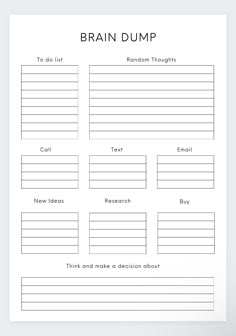 BRAIN DUMP

To do list

Random Thoughts

Call

Text

Email

New Ideas

Research

Buy

Think and make a decision about